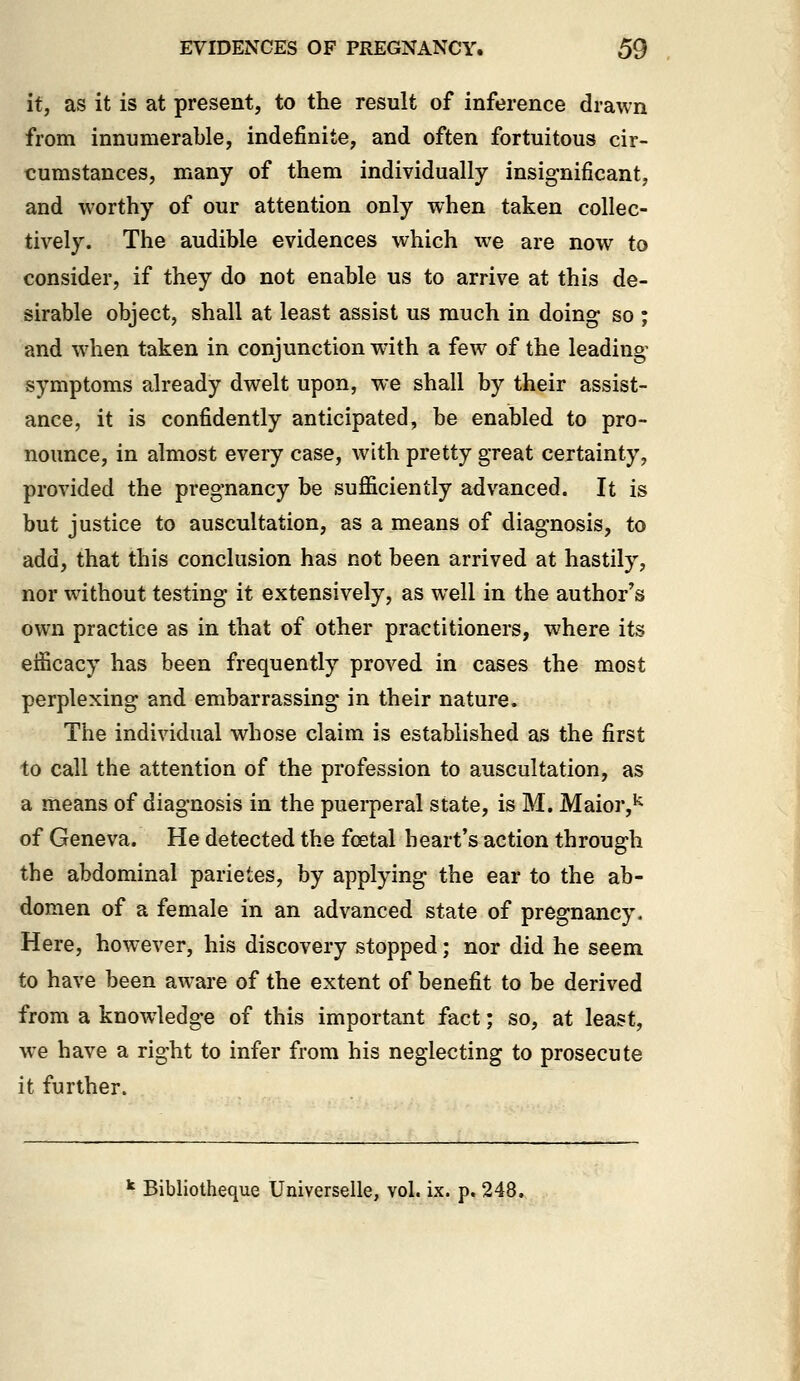 EVIDENCES OF PREGNANCY. 59

it, as it is at present, to the result of inference drawn from innumerable, indefinite, and often fortuitous circumstances, many of them individually insignificant, and worthy of our attention only when taken collectively. The audible evidences which we are now to consider, if they do not enable us to arrive at this desirable object, shall at least assist us much in doing so ; and when taken in conjunction with a few of the leading symptoms already dwelt upon, we shall by their assistance, it is confidently anticipated, be enabled to pronounce, in almost every case, with pretty great certainty, provided the pregnancy be sufficiently advanced. It is but justice to auscultation, as a means of diagnosis, to add, that this conclusion has not been arrived at hastily, nor without testing it extensively, as well in the author's own practice as in that of other practitioners, where its efficacy has been frequently proved in cases the most perplexing and embarrassing in their nature.

The individual whose claim is established as the first to call the attention of the profession to auscultation, as a means of diagnosis in the puerperal state, is M. Maior,$^k$ of Geneva. He detected the fœtal heart's action through the abdominal parietes, by applying the ear to the abdomen of a female in an advanced state of pregnancy. Here, however, his discovery stopped; nor did he seem to have been aware of the extent of benefit to be derived from a knowledge of this important fact; so, at least, we have a right to infer from his neglecting to prosecute it further.

$^k$ Bibliotheque Universelle, vol. ix. p. 248.